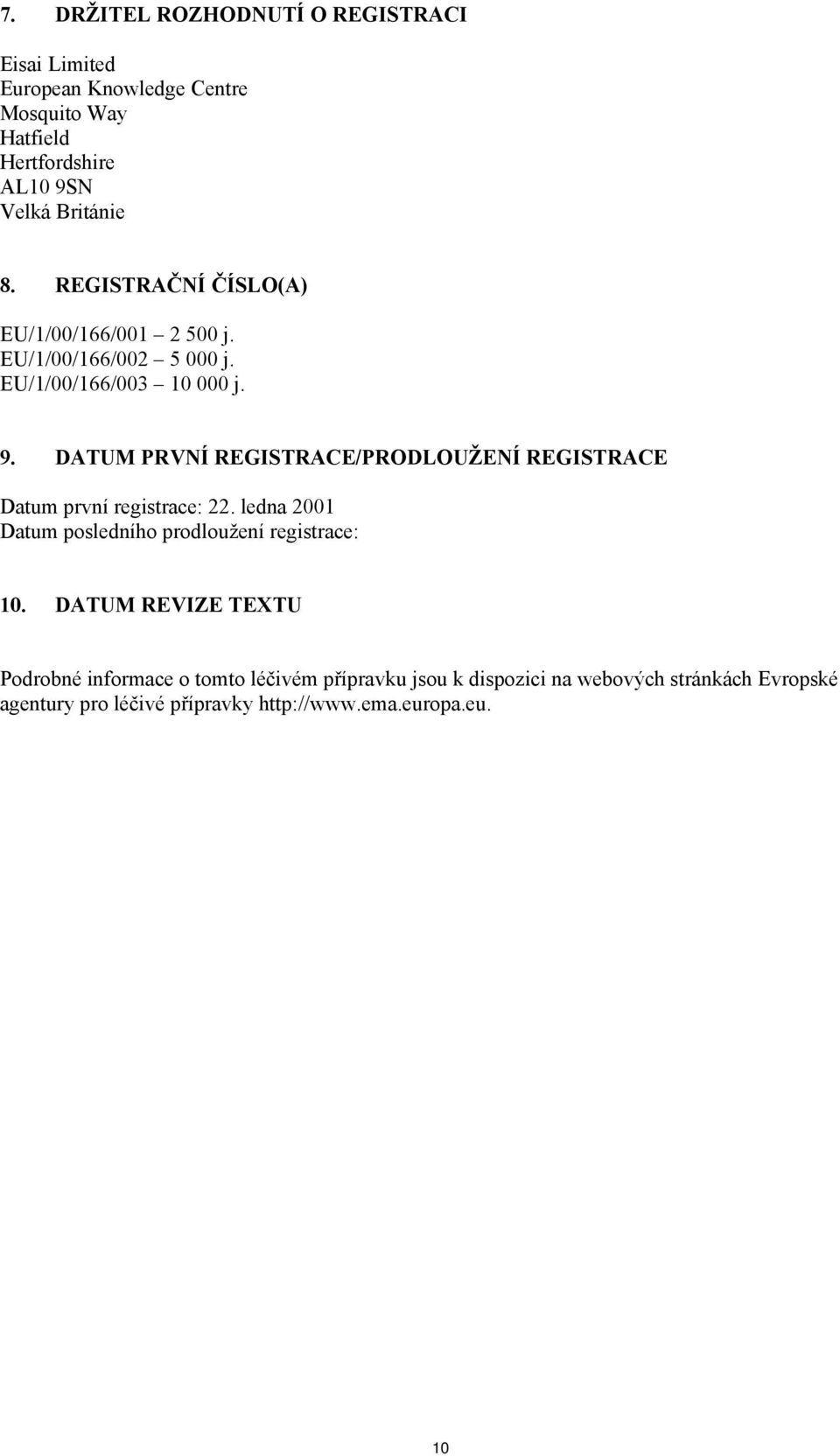 7. DRŽITEL ROZHODNUTÍ O REGISTRACI

Eisai Limited
European Knowledge Centre
Mosquito Way
Hatfield
Hertfordshire
AL10 9SN
Velká Británie

8. REGISTRAČNÍ ČÍSLO(A)

EU/1/00/166/001 – 2 500 j.
EU/1/00/166/002 – 5 000 j.
EU/1/00/166/003 – 10 000 j.

9. DATUM PRVNÍ REGISTRACE/PRODLOUŽENÍ REGISTRACE

Datum první registrace: 22. ledna 2001
Datum posledního prodloužení registrace:

10. DATUM REVIZE TEXTU

Podrobné informace o tomto léčivém přípravku jsou k dispozici na webových stránkách Evropské agentury pro léčivé přípravky http://www.ema.europa.eu.

10